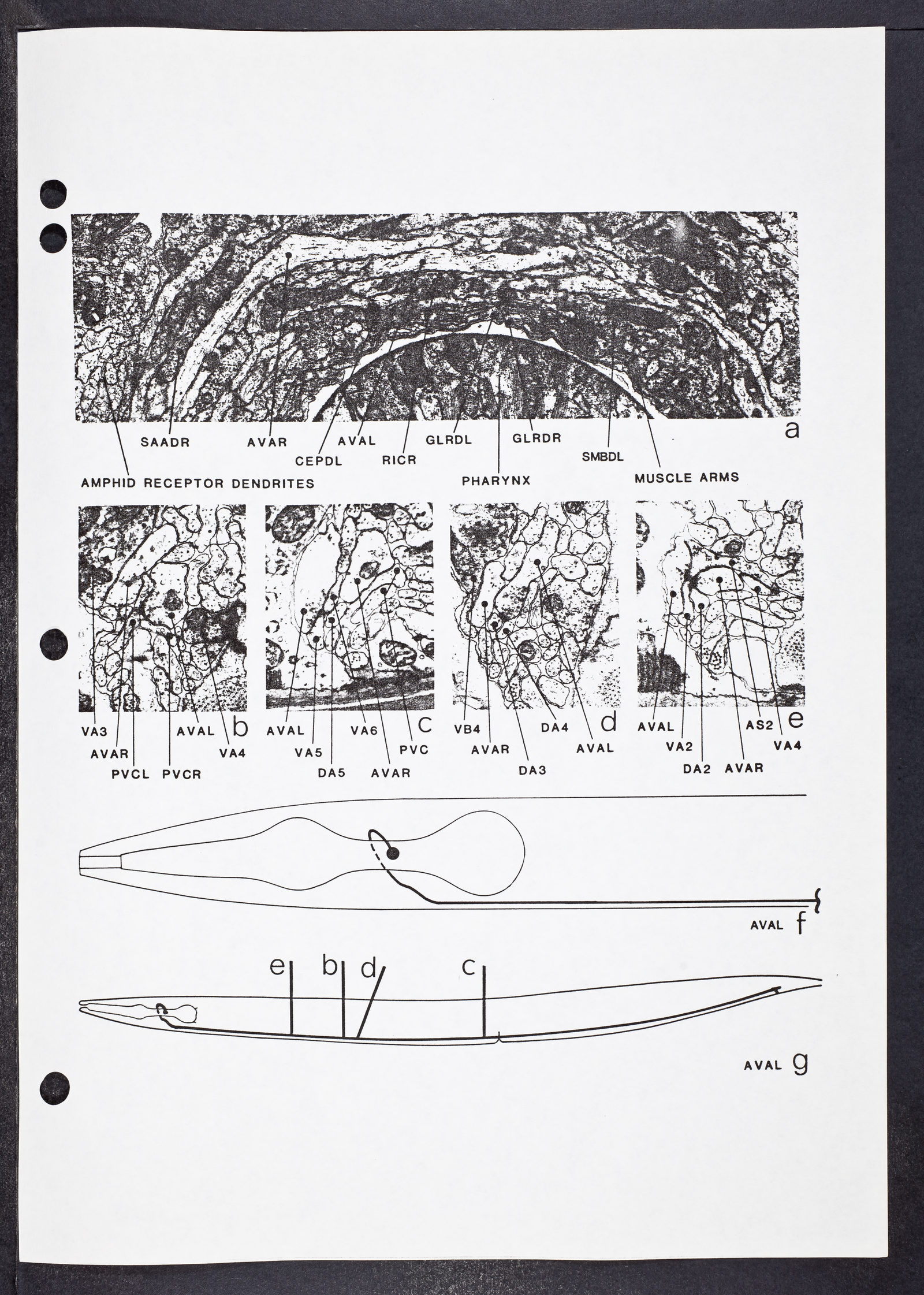 SAADR
AVAR
CEPDL
AVAL
RICR
GLRDL
GLRDR
SMBDL
a
AMPHID RECEPTOR DENDRITES
PHARYNX
MUSCLE ARMS

VA3
AVAR
PVCL
PVCR
AVAL
VA4
b

AVAL
VA5
DA5
VA6
AVAR
PVC
c

VB4
AVAR
DA3
DA4
AVAL
d

AVAL
VA2
DA2
AVAR
AS2
VA4
e

AVAL f

e
b
d
c

AVAL g